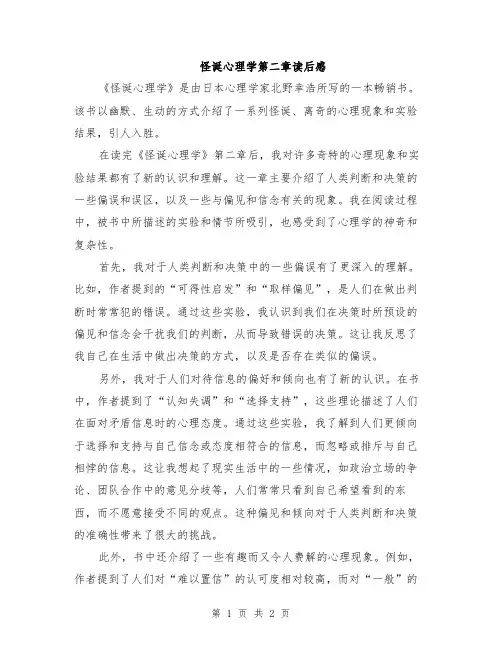 怪诞心理学第二章读后感

《怪诞心理学》是由日本心理学家北野幸浩所写的一本畅销书。该书以幽默、生动的方式介绍了一系列怪诞、离奇的心理现象和实验结果，引人入胜。

在读完《怪诞心理学》第二章后，我对许多奇特的心理现象和实验结果都有了新的认识和理解。这一章主要介绍了人类判断和决策的一些偏误和误区，以及一些与偏见和信念有关的现象。我在阅读过程中，被书中所描述的实验和情节所吸引，也感受到了心理学的神奇和复杂性。

首先，我对于人类判断和决策中的一些偏误有了更深入的理解。比如，作者提到的“可得性启发”和“取样偏见”，是人们在做出判断时常常犯的错误。通过这些实验，我认识到我们在决策时所预设的偏见和信念会干扰我们的判断，从而导致错误的决策。这让我反思了我自己在生活中做出决策的方式，以及是否存在类似的偏误。

另外，我对于人们对待信息的偏好和倾向也有了新的认识。在书中，作者提到了“认知失调”和“选择支持”，这些理论描述了人们在面对矛盾信息时的心理态度。通过这些实验，我了解到人们更倾向于选择和支持与自己信念或态度相符合的信息，而忽略或排斥与自己相悖的信息。这让我想起了现实生活中的一些情况，如政治立场的争论、团队合作中的意见分歧等，人们常常只看到自己希望看到的东西，而不愿意接受不同的观点。这种偏见和倾向对于人类判断和决策的准确性带来了很大的挑战。

此外，书中还介绍了一些有趣而又令人费解的心理现象。例如，作者提到了人们对“难以置信”的认可度相对较高，而对“一般”的

第 1 页 共 2 页